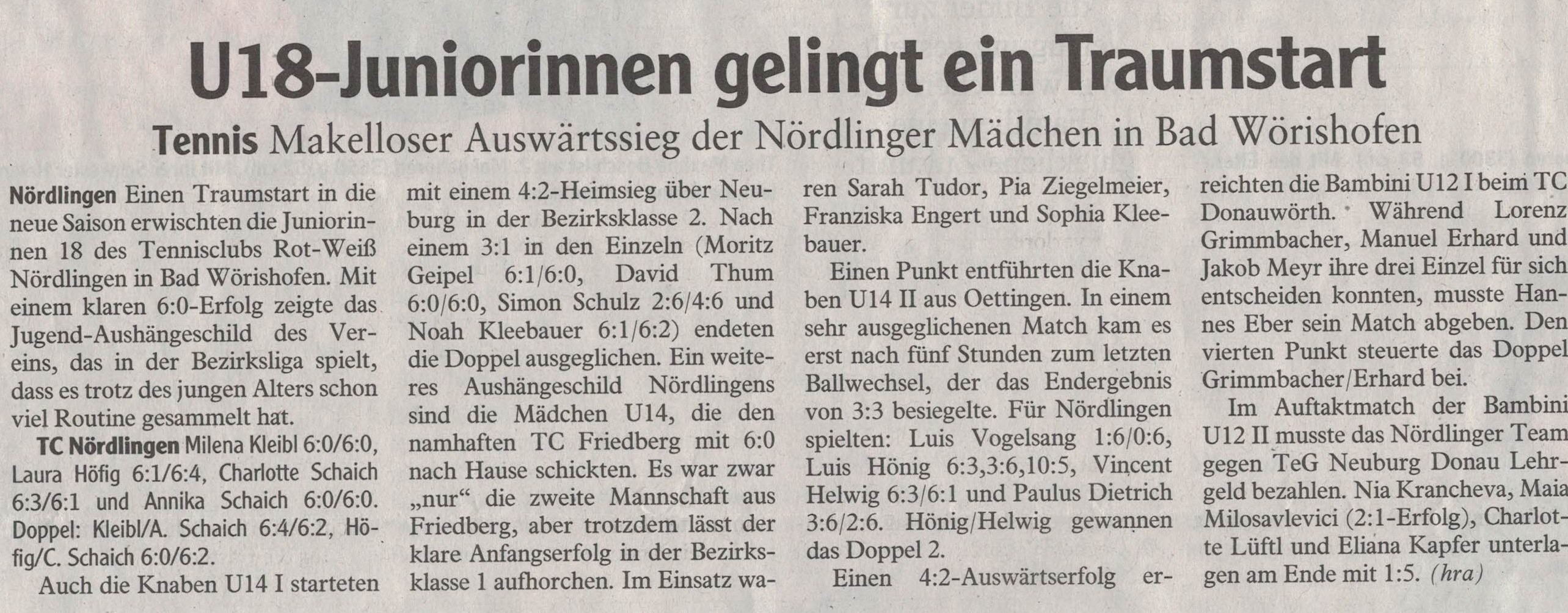 U18-Juniorinnen gelingt ein Traumstart

Tennis Makelloser Auswärtssieg der Nördlinger Mädchen in Bad Wörishofen

Nördlingen Einen Traumstart in die neue Saison erwischten die Juniorinnen 18 des Tennisclubs Rot-Weiß Nördlingen in Bad Wörishofen. Mit einem klaren 6:0-Erfolg zeigte das Jugend-Aushängeschild des Vereins, das in der Bezirksliga spielt, dass es trotz des jungen Alters schon viel Routine gesammelt hat.

TC Nördlingen Milena Kleibl 6:0/6:0, Laura Höfig 6:1/6:4, Charlotte Schaich 6:3/6:1 und Annika Schaich 6:0/6:0. Doppel: Kleibl/A. Schaich 6:4/6:2, Höfig/C. Schaich 6:0/6:2.

Auch die Knaben U14 I starteten mit einem 4:2-Heimsieg über Neuburg in der Bezirksklasse 2. Nach einem 3:1 in den Einzeln (Moritz Geipel 6:1/6:0, David Thum 6:0/6:0, Simon Schulz 2:6/4:6 und Noah Kleebauer 6:1/6:2) endeten die Doppel ausgeglichen. Ein weiteres Aushängeschild Nördlingens sind die Mädchen U14, die den namhaften TC Friedberg mit 6:0 nach Hause schickten. Es war zwar „nur“ die zweite Mannschaft aus Friedberg, aber trotzdem lässt der klare Anfangserfolg in der Bezirksklasse 1 aufhorchen. Im Einsatz waren Sarah Tudor, Pia Ziegelmeier, Franziska Engert und Sophia Kleebauer.

Einen Punkt entführten die Knaben U14 II aus Oettingen. In einem sehr ausgeglichenen Match kam es erst nach fünf Stunden zum letzten Ballwechsel, der das Endergebnis von 3:3 besiegelte. Für Nördlingen spielten: Luis Vogelsang 1:6/0:6, Luis Hönig 6:3,3:6,10:5, Vincent Helwig 6:3/6:1 und Paulus Dietrich 3:6/2:6. Hönig/Helwig gewannen das Doppel 2.

Einen 4:2-Auswärtserfolg erreichten die Bambini U12 I beim TC Donauwörth. Während Lorenz Grimmbacher, Manuel Erhard und Jakob Meyr ihre drei Einzel für sich entscheiden konnten, musste Hannes Eber sein Match abgeben. Den vierten Punkt steuerte das Doppel Grimmbacher/Erhard bei.

Im Auftaktmatch der Bambini U12 II musste das Nördlinger Team gegen TeG Neuburg Donau Lehrgeld bezahlen. Nia Krancheva, Maia Milosavlevici (2:1-Erfolg), Charlotte Lüftl und Eliana Kapfer unterlagen am Ende mit 1:5. (hra)